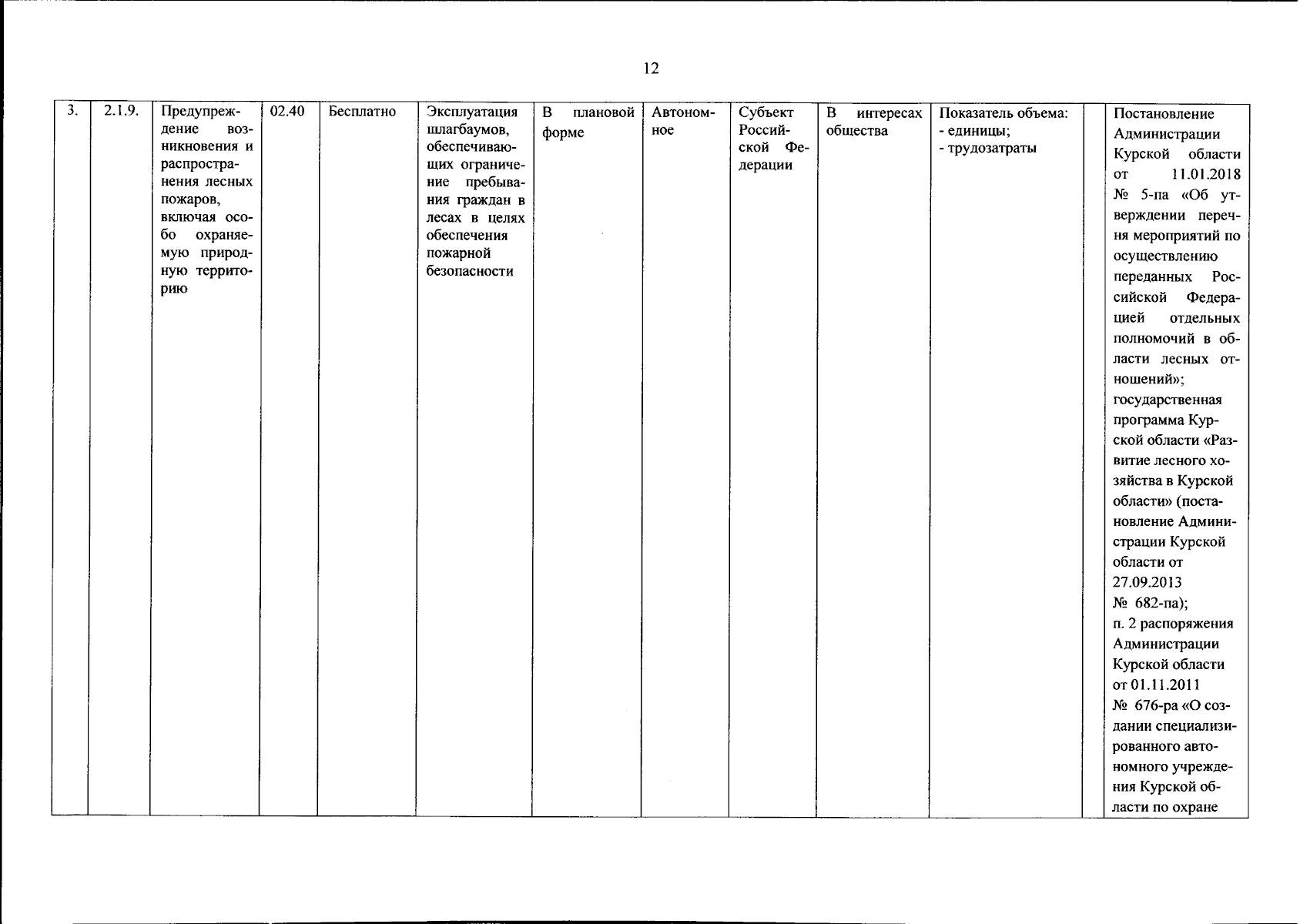 12

| 3. | 2.1.9. | Предупреждение возникновения и распространения лесных пожаров, включая особо охраняемую природную территорию | 02.40 | Бесплатно | Эксплуатация шлагбаумов, обеспечивающих ограничение пребывания граждан в лесах в целях обеспечения пожарной безопасности | В плановой форме | Автономное | Субъект Российской Федерации | В интересах общества | Показатель объема: - единицы; - трудозатраты | | Постановление Администрации Курской области от 11.01.2018 № 5-па «Об утверждении перечня мероприятий по осуществлению переданных Российской Федерацией отдельных полномочий в области лесных отношений»; государственная программа Курской области «Развитие лесного хозяйства в Курской области» (постановление Администрации Курской области от 27.09.2013 № 682-па); п. 2 распоряжения Администрации Курской области от 01.11.2011 № 676-ра «О создании специализированного автономного учреждения Курской области по охране |
|---|---|---|---|---|---|---|---|---|---|---|---|---|